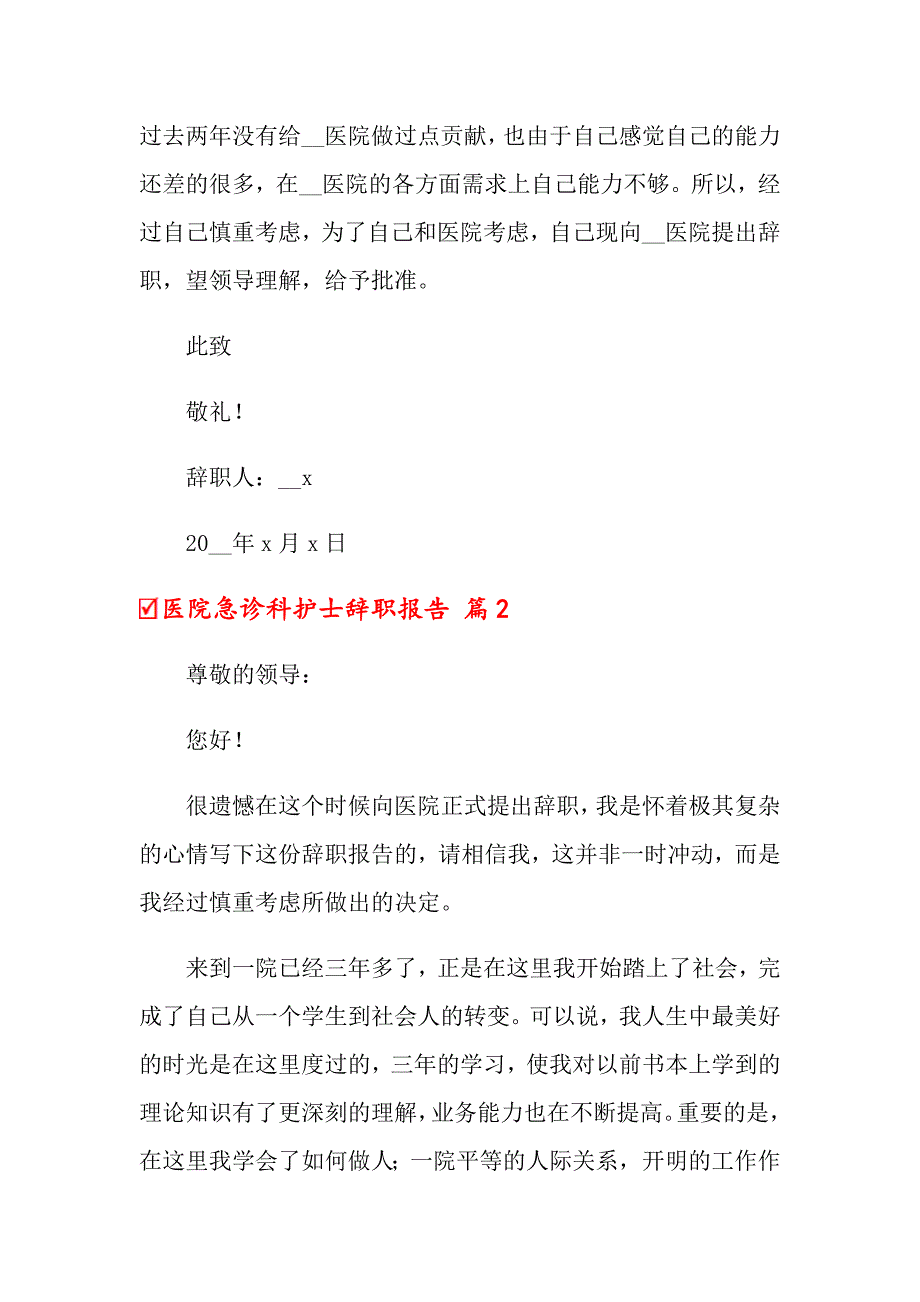 过去两年没有给__医院做过点贡献，也由于自己感觉自己的能力还差的很多，在__医院的各方面需求上自己能力不够。所以，经过自己慎重考虑，为了自己和医院考虑，自己现向__医院提出辞职，望领导理解，给予批准。

此致

敬礼！

辞职人：__x

20__年x月x日

☑医院急诊科护士辞职报告 篇2

尊敬的领导：

您好！

很遗憾在这个时候向医院正式提出辞职，我是怀着极其复杂的心情写下这份辞职报告的，请相信我，这并非一时冲动，而是我经过慎重考虑所做出的决定。

来到一院已经三年多了，正是在这里我开始踏上了社会，完成了自己从一个学生到社会人的转变。可以说，我人生中最美好的时光是在这里度过的，三年的学习，使我对以前书本上学到的理论知识有了更深刻的理解，业务能力也在不断提高。重要的是，在这里我学会了如何做人；一院平等的人际关系，开明的工作作